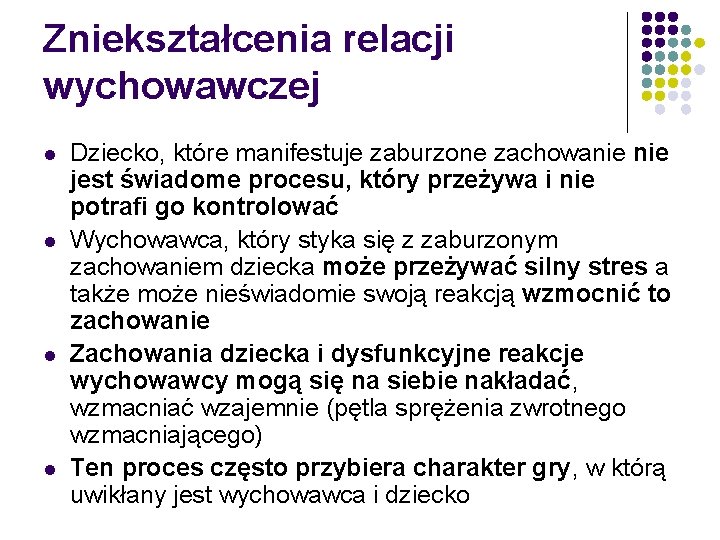 Zniekształcenia relacji wychowawczej

- Dziecko, które manifestuje zaburzone zachowanie nie jest świadome procesu, który przeżywa i nie potrafi go kontrolować
- Wychowawca, który styka się z zaburzonym zachowaniem dziecka może przeżywać silny stres a także może nieświadomie swoją reakcją wzmocnić to zachowanie
- Zachowania dziecka i dysfunkcyjne reakcje wychowawcy mogą się na siebie nakładać, wzmacniać wzajemnie (pętla sprężenia zwrotnego wzmacniającego)
- Ten proces często przybiera charakter gry, w którą uwikłany jest wychowawca i dziecko